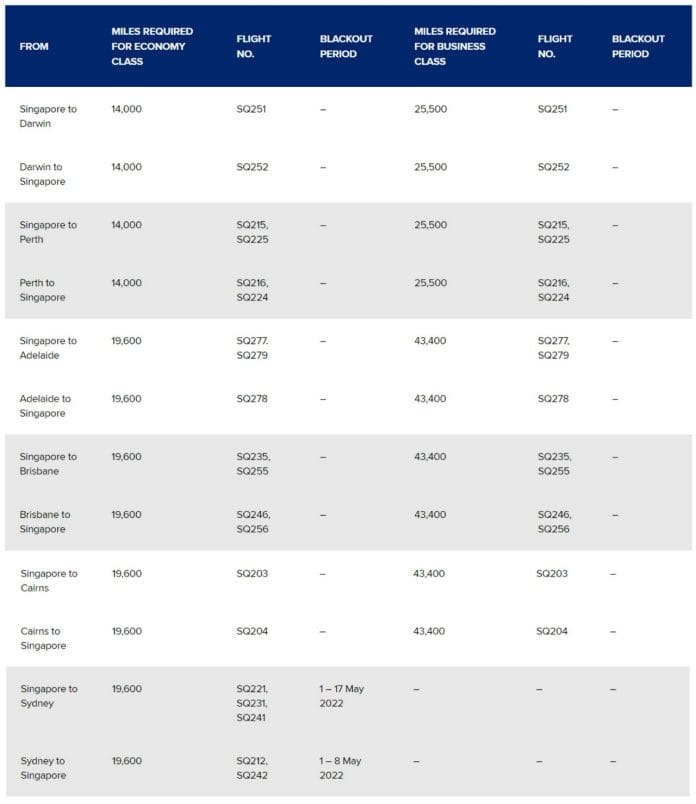 | FROM | MILES REQUIRED FOR ECONOMY CLASS | FLIGHT NO. | BLACKOUT PERIOD | MILES REQUIRED FOR BUSINESS CLASS | FLIGHT NO. | BLACKOUT PERIOD |
|---|---|---|---|---|---|---|
| Singapore to Darwin | 14,000 | SQ251 | – | 25,500 | SQ251 | – |
| Darwin to Singapore | 14,000 | SQ252 | – | 25,500 | SQ252 | – |
| Singapore to Perth | 14,000 | SQ215, SQ225 | – | 25,500 | SQ215, SQ225 | – |
| Perth to Singapore | 14,000 | SQ216, SQ224 | – | 25,500 | SQ216, SQ224 | – |
| Singapore to Adelaide | 19,600 | SQ277. SQ279 | – | 43,400 | SQ277, SQ279 | – |
| Adelaide to Singapore | 19,600 | SQ278 | – | 43,400 | SQ278 | – |
| Singapore to Brisbane | 19,600 | SQ235, SQ255 | – | 43,400 | SQ235, SQ255 | – |
| Brisbane to Singapore | 19,600 | SQ246, SQ256 | – | 43,400 | SQ246, SQ256 | – |
| Singapore to Cairns | 19,600 | SQ203 | – | 43,400 | SQ203 | – |
| Cairns to Singapore | 19,600 | SQ204 | – | 43,400 | SQ204 | – |
| Singapore to Sydney | 19,600 | SQ221, SQ231, SQ241 | 1 – 17 May 2022 | – | – | – |
| Sydney to Singapore | 19,600 | SQ212, SQ242 | 1 – 8 May 2022 | – | – | – |